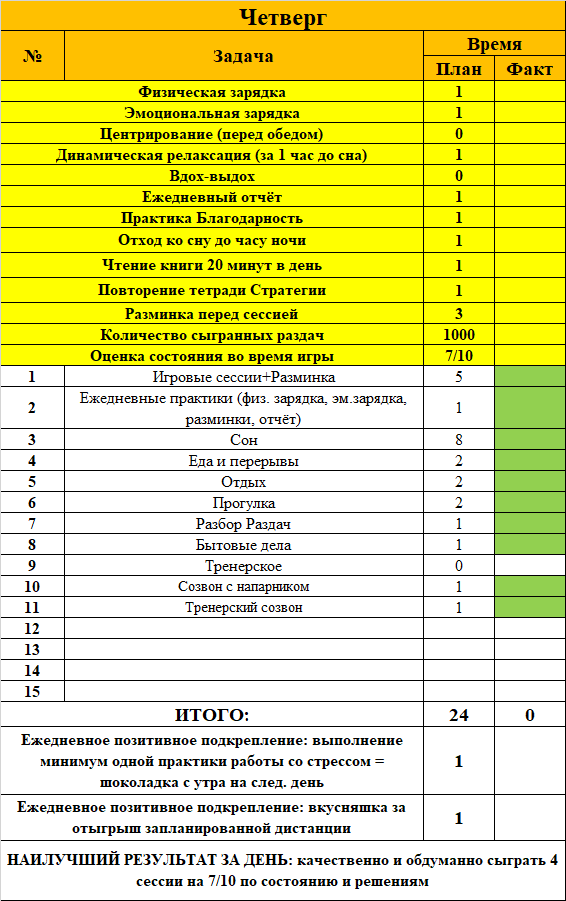 Четверг

| № | Задача | Время План | Время Факт |
|---|---|---|---|
| | Физическая зарядка | 1 | |
| | Эмоциональная зарядка | 1 | |
| | Центрирование (перед обедом) | 0 | |
| | Динамическая релаксация (за 1 час до сна) | 1 | |
| | Вдох-выдох | 0 | |
| | Ежедневный отчёт | 1 | |
| | Практика Благодарность | 1 | |
| | Отход ко сну до часу ночи | 1 | |
| | Чтение книги 20 минут в день | 1 | |
| | Повторение тетради Стратегии | 1 | |
| | Разминка перед сессией | 3 | |
| | Количество сыгранных раздач | 1000 | |
| | Оценка состояния во время игры | 7/10 | |
| 1 | Игровые сессии+Разминка | 5 | |
| 2 | Ежедневные практики (физ. зарядка, эм.зарядка, разминки, отчёт) | 1 | |
| 3 | Сон | 8 | |
| 4 | Еда и перерывы | 2 | |
| 5 | Отдых | 2 | |
| 6 | Прогулка | 2 | |
| 7 | Разбор Раздач | 1 | |
| 8 | Бытовые дела | 1 | |
| 9 | Тренерское | 0 | |
| 10 | Созвон с напарником | 1 | |
| 11 | Тренерский созвон | 1 | |
| 12 | | | |
| 13 | | | |
| 14 | | | |
| 15 | | | |
| | ИТОГО: | 24 | 0 |
| | Ежедневное позитивное подкрепление: выполнение минимум одной практики работы со стрессом = шоколадка с утра на след. день | 1 | |
| | Ежедневное позитивное подкрепление: вкусняшка за отыгрыш запланированной дистанции | 1 | |

НАИЛУЧШИЙ РЕЗУЛЬТАТ ЗА ДЕНЬ: качественно и обдуманно сыграть 4 сессии на 7/10 по состоянию и решениям